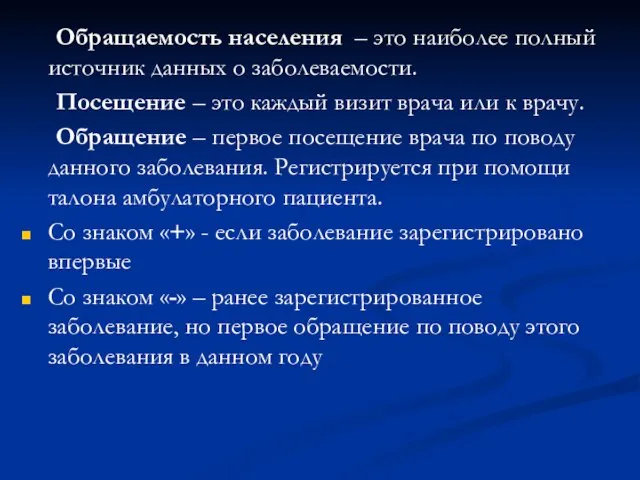 Обращаемость населения – это наиболее полный источник данных о заболеваемости.

Посещение – это каждый визит врача или к врачу.

Обращение – первое посещение врача по поводу данного заболевания. Регистрируется при помощи талона амбулаторного пациента.

Со знаком «+» - если заболевание зарегистрировано впервые

Со знаком «-» – ранее зарегистрированное заболевание, но первое обращение по поводу этого заболевания в данном году